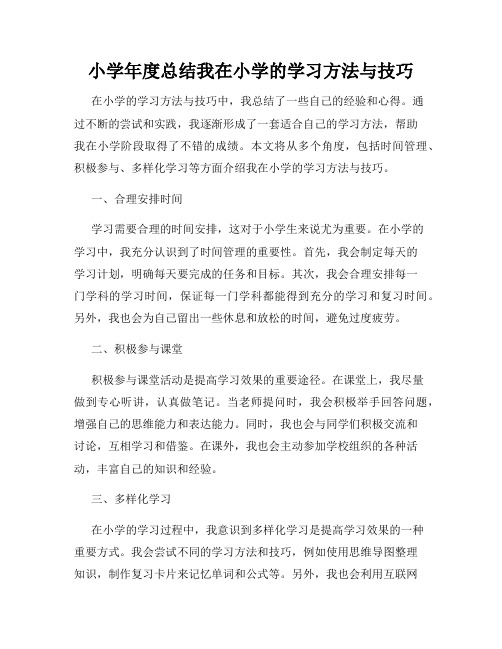 小学年度总结我在小学的学习方法与技巧

在小学的学习方法与技巧中，我总结了一些自己的经验和心得。通过不断的尝试和实践，我逐渐形成了一套适合自己的学习方法，帮助我在小学阶段取得了不错的成绩。本文将从多个角度，包括时间管理、积极参与、多样化学习等方面介绍我在小学的学习方法与技巧。

一、合理安排时间

学习需要合理的时间安排，这对于小学生来说尤为重要。在小学的学习中，我充分认识到了时间管理的重要性。首先，我会制定每天的学习计划，明确每天要完成的任务和目标。其次，我会合理安排每一门学科的学习时间，保证每一门学科都能得到充分的学习和复习时间。另外，我也会为自己留出一些休息和放松的时间，避免过度疲劳。

二、积极参与课堂

积极参与课堂活动是提高学习效果的重要途径。在课堂上，我尽量做到专心听讲，认真做笔记。当老师提问时，我会积极举手回答问题，增强自己的思维能力和表达能力。同时，我也会与同学们积极交流和讨论，互相学习和借鉴。在课外，我也会主动参加学校组织的各种活动，丰富自己的知识和经验。

三、多样化学习

在小学的学习过程中，我意识到多样化学习是提高学习效果的一种重要方式。我会尝试不同的学习方法和技巧，例如使用思维导图整理知识，制作复习卡片来记忆单词和公式等。另外，我也会利用互联网